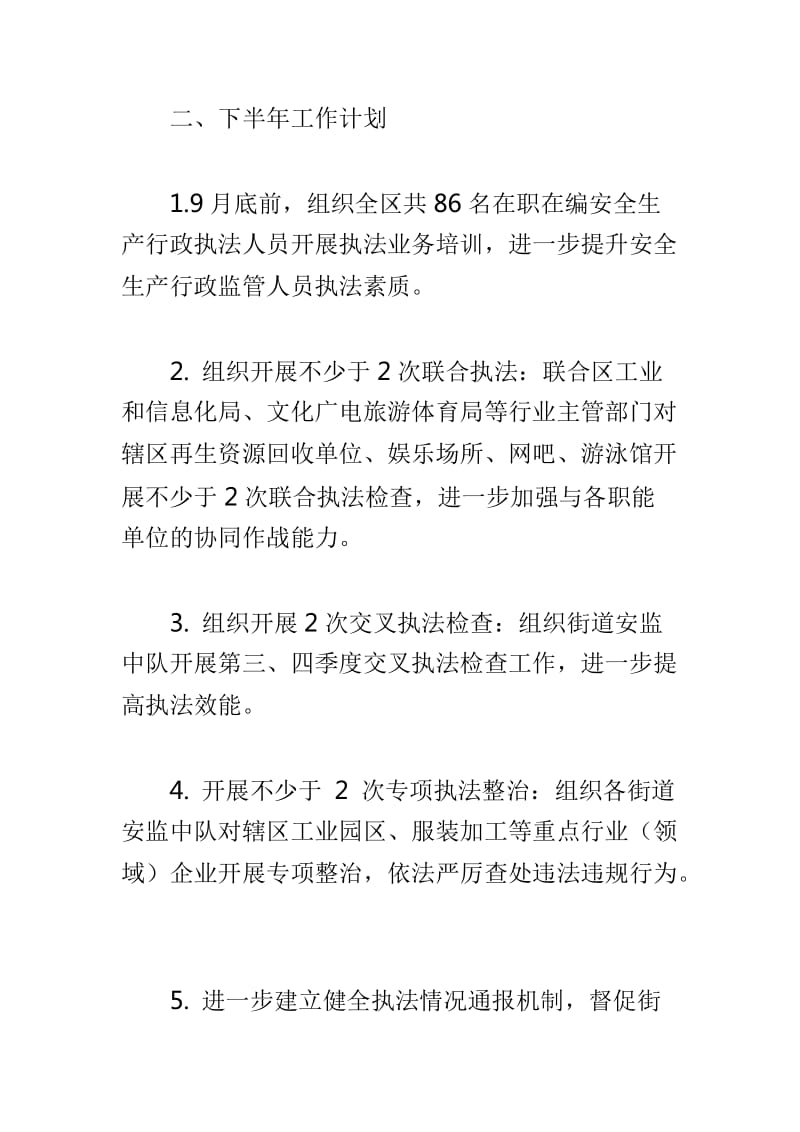 二、下半年工作计划

1.9 月底前，组织全区共 86 名在职在编安全生产行政执法人员开展执法业务培训，进一步提升安全生产行政监管人员执法素质。

2. 组织开展不少于 2 次联合执法：联合区工业和信息化局、文化广电旅游体育局等行业主管部门对辖区再生资源回收单位、娱乐场所、网吧、游泳馆开展不少于 2 次联合执法检查，进一步加强与各职能单位的协同作战能力。

3. 组织开展 2 次交叉执法检查：组织街道安监中队开展第三、四季度交叉执法检查工作，进一步提高执法效能。

4. 开展不少于 2 次专项执法整治：组织各街道安监中队对辖区工业园区、服装加工等重点行业（领域）企业开展专项整治，依法严厉查处违法违规行为。

5. 进一步建立健全执法情况通报机制，督促街